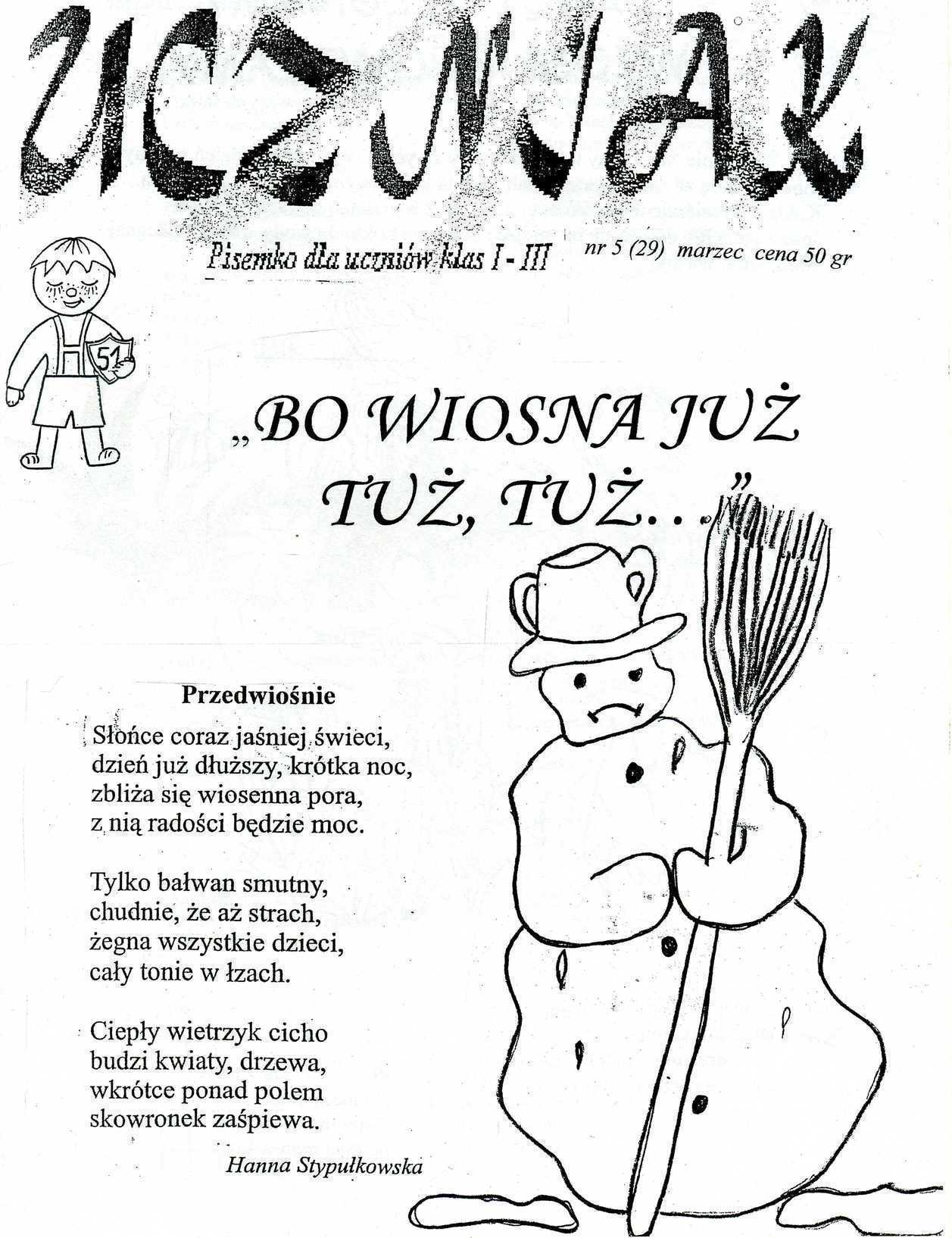 UCZNIAK

Pisemko dla uczniów klas I - III

nr 5 (29) marzec cena 50 gr

51

„BO WIOSNA JUŻ TUŻ, TUŻ...”

Przedwiośnie

Słońce coraz jaśniej świeci,
dzień już dłuższy, krótka noc,
zbliża się wiosenna pora,
z nią radości będzie moc.

Tylko bałwan smutny,
chudnie, że aż strach,
żegna wszystkie dzieci,
cały tonie w łzach.

Ciepły wietrzyk cicho
budzi kwiaty, drzewa,
wkrótce ponad polem
skowronek zaśpiewa.

Hanna Stypułkowska